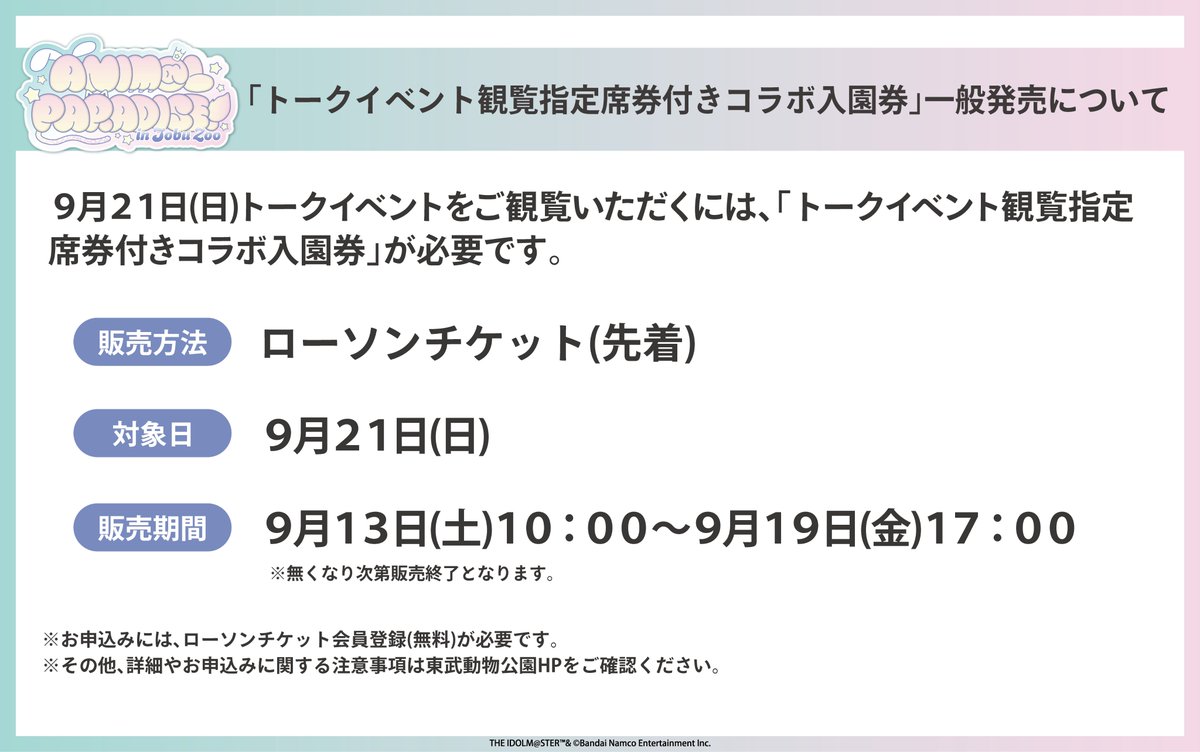 ANIMAL PARADISE! in Tobu Zoo

「トークイベント観覧指定席券付きコラボ入園券」一般発売について

9月21日(日)トークイベントをご観覧いただくには、「トークイベント観覧指定席券付きコラボ入園券」が必要です。

販売方法 ローソンチケット(先着)

対象日 9月21日(日)

販売期間 9月13日(土)10：00～9月19日(金)17：00
※無くなり次第販売終了となります。

※お申込みには、ローソンチケット会員登録(無料)が必要です。
※その他、詳細やお申込みに関する注意事項は東武動物公園HPをご確認ください。

THE IDOLM@STER™& ©Bandai Namco Entertainment Inc.